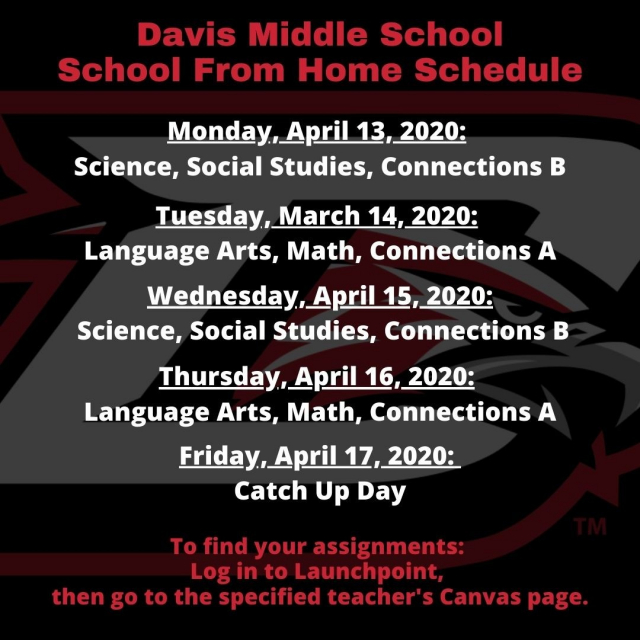 Davis Middle School
School From Home Schedule

Monday, April 13, 2020:
Science, Social Studies, Connections B

Tuesday, March 14, 2020:
Language Arts, Math, Connections A

Wednesday, April 15, 2020:
Science, Social Studies, Connections B

Thursday, April 16, 2020:
Language Arts, Math, Connections A

Friday, April 17, 2020:
Catch Up Day

TM

To find your assignments:
Log in to Launchpoint,
then go to the specified teacher's Canvas page.